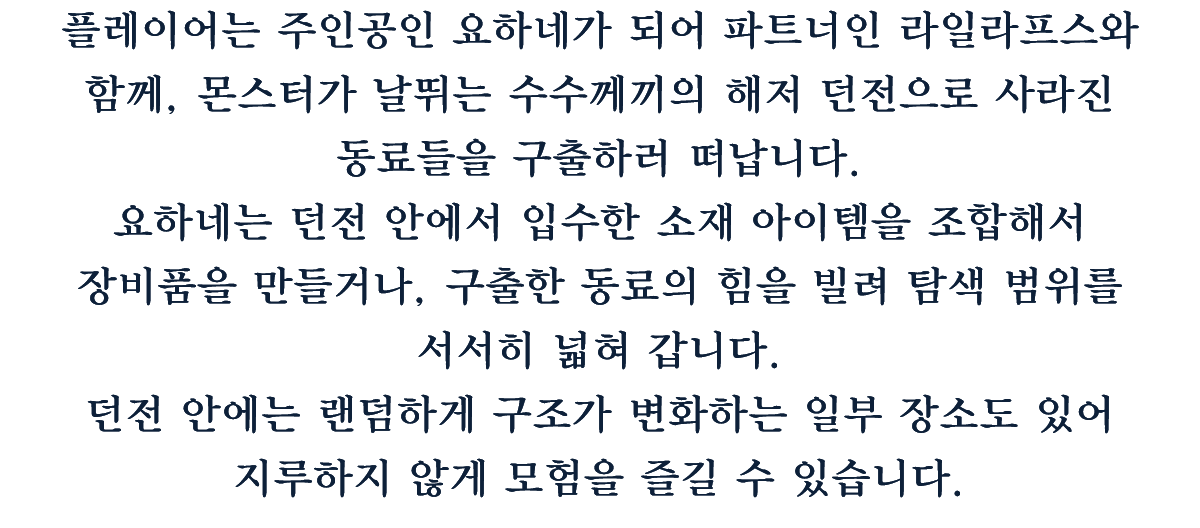 플레이어는 주인공인 요하네가 되어 파트너인 라일라프스와 함께, 몬스터가 날뛰는 수수께끼의 해저 던전으로 사라진 동료들을 구출하러 떠납니다.
요하네는 던전 안에서 입수한 소재 아이템을 조합해서 장비품을 만들거나, 구출한 동료의 힘을 빌려 탐색 범위를 서서히 넓혀 갑니다.
던전 안에는 랜덤하게 구조가 변화하는 일부 장소도 있어 지루하지 않게 모험을 즐길 수 있습니다.